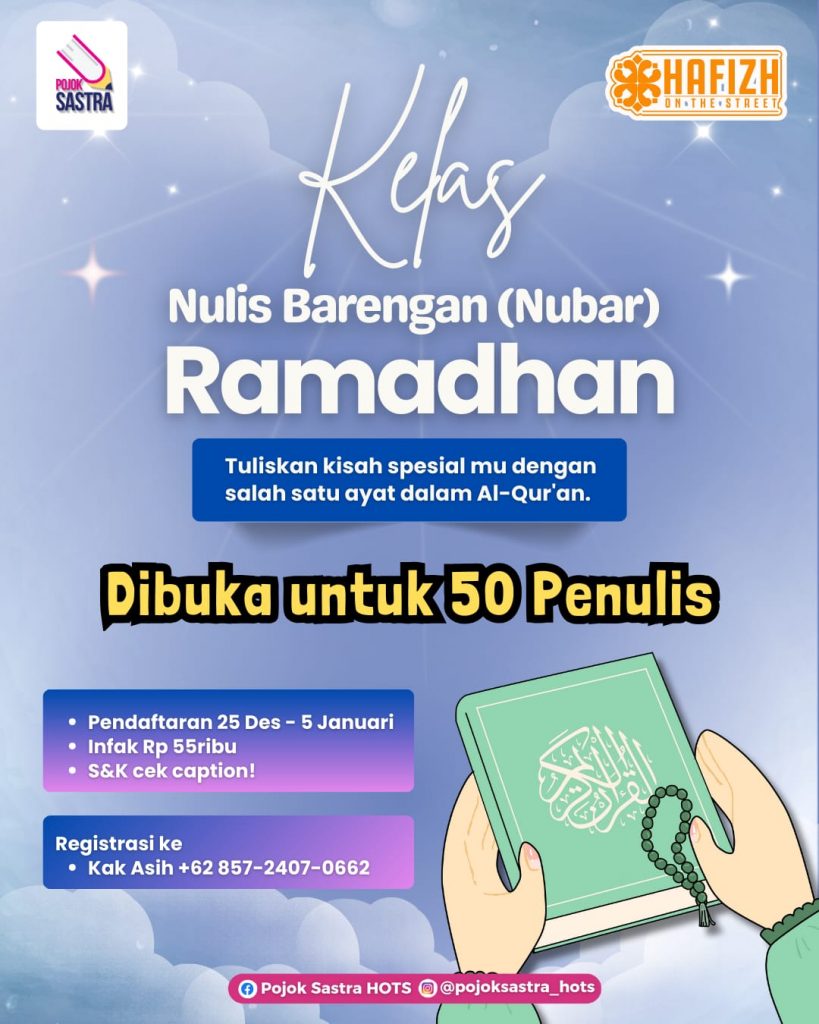 POJOK SASTRA

HAFIZH ON THE STREET

Kelas

Nulis Barengan (Nubar)

Ramadhan

Tuliskan kisah spesial mu dengan salah satu ayat dalam Al-Qur'an.

Dibuka untuk 50 Penulis

• Pendaftaran 25 Des - 5 Januari
• Infak Rp 55ribu
• S&K cek caption!

Registrasi ke
• Kak Asih +62 857-2407-0662

Pojok Sastra HOTS @pojoksastra_hots